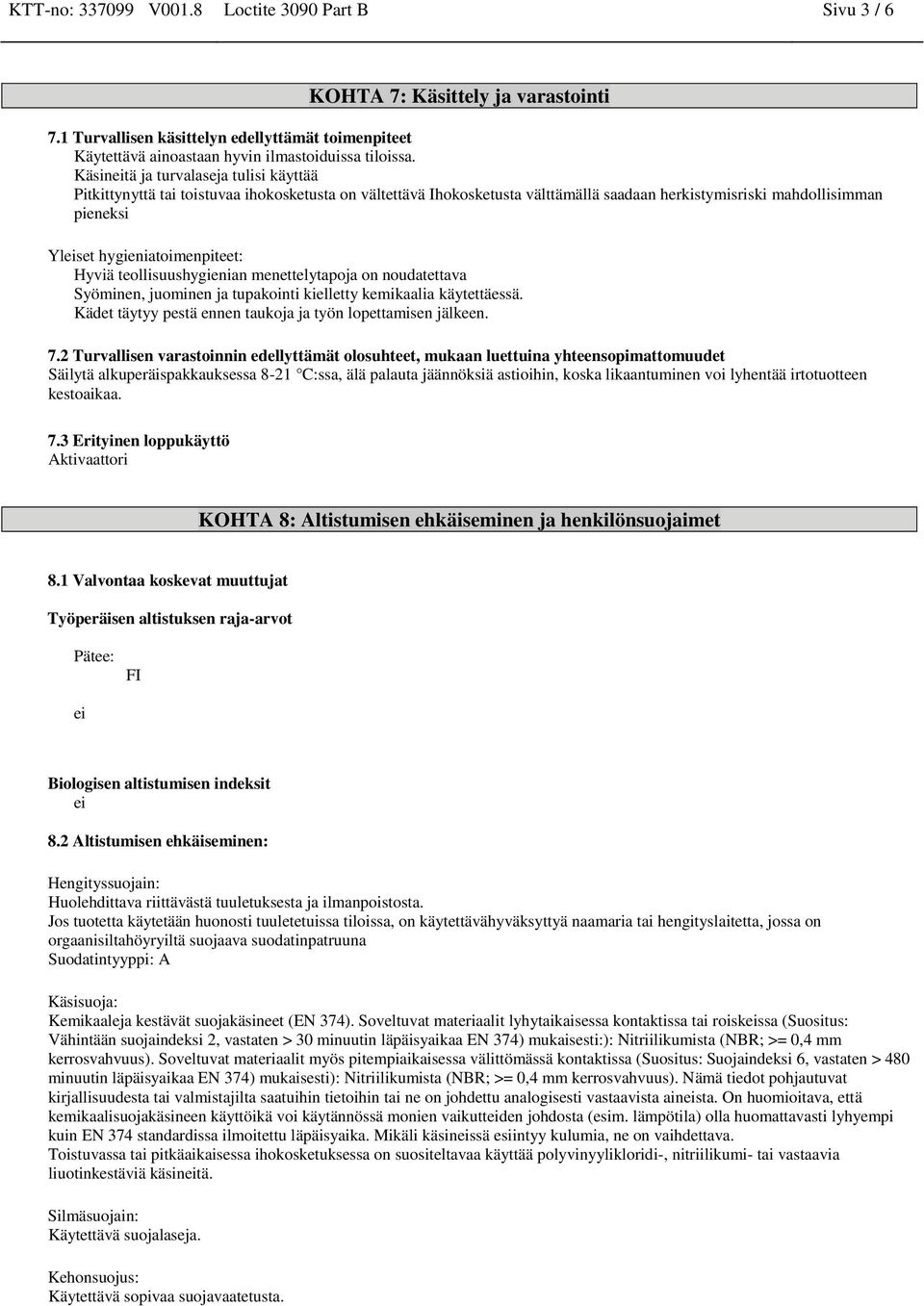 KTT-no: 337099 V001.8 Loctite 3090 Part B Sivu 3 / 6

KOHTA 7: Käsittely ja varastointi

7.1 Turvallisen käsittelyn edellyttämät toimenpiteet
Käytettävä ainoastaan hyvin ilmastoiduissa tiloissa.
Käsineitä ja turvalaseja tulisi käyttää
Pitkittynyttä tai toistuvaa ihokosketusta on vältettävä Ihokosketusta välttämällä saadaan herkistymisriski mahdollisimman pieneksi

Yleiset hygieniatoimenpiteet:
Hyviä teollisuushygienian menettelytapoja on noudatettava
Syöminen, juominen ja tupakointi kielletty kemikaalia käytettäessä.
Kädet täytyy pestä ennen taukoja ja työn lopettamisen jälkeen.

7.2 Turvallisen varastoinnin edellyttämät olosuhteet, mukaan luettuina yhteensopimattomuudet
Säilytä alkuperäispakkauksessa 8-21 °C:ssa, älä palauta jäännöksiä astioihin, koska likaantuminen voi lyhentää irtotuotteen kestoaikaa.

7.3 Erityinen loppukäyttö
Aktivaattori

KOHTA 8: Altistumisen ehkäiseminen ja henkilönsuojaimet

8.1 Valvontaa koskevat muuttujat

Työperäisen altistuksen raja-arvot

Pätee:
FI

ei

Biologisen altistumisen indeksit
ei

8.2 Altistumisen ehkäiseminen:

Hengityssuojain:
Huolehdittava riittävästä tuuletuksesta ja ilmanpoistosta.
Jos tuotetta käytetään huonosti tuuletetuissa tiloissa, on käytettävähyväksyttyä naamaria tai hengityslaitetta, jossa on orgaanisiltahöyryiltä suojaava suodatinpatruuna
Suodatintyyppi: A

Käsisuoja:
Kemikaaleja kestävät suojakäsineet (EN 374). Soveltuvat materiaalit lyhytaikaisessa kontaktissa tai roiskeissa (Suositus: Vähintään suojaindeksi 2, vastaten > 30 minuutin läpäisyaikaa EN 374) mukaisesti:): Nitriilikumista (NBR; >= 0,4 mm kerrosvahvuus). Soveltuvat materiaalit myös pitempiaikaisessa välittömässä kontaktissa (Suositus: Suojaindeksi 6, vastaten > 480 minuutin läpäisyaikaa EN 374) mukaisesti): Nitriilikumista (NBR; >= 0,4 mm kerrosvahvuus). Nämä tiedot pohjautuvat kirjallisuudesta tai valmistajilta saatuihin tietoihin tai ne on johdettu analogisesti vastaavista aineista. On huomioitava, että kemikaalisuojakäsineen käyttöikä voi käytännössä monien vaikutteiden johdosta (esim. lämpötila) olla huomattavasti lyhyempi kuin EN 374 standardissa ilmoitettu läpäisyaika. Mikäli käsineissä esiintyy kulumia, ne on vaihdettava.
Toistuvassa tai pitkäaikaisessa ihokosketuksessa on suositeltavaa käyttää polyvinyylikloridi-, nitriilikumi- tai vastaavia liuotinkestäviä käsineitä.

Silmäsuojain:
Käytettävä suojalaseja.

Kehonsuojus:
Käytettävä sopivaa suojavaatetusta.